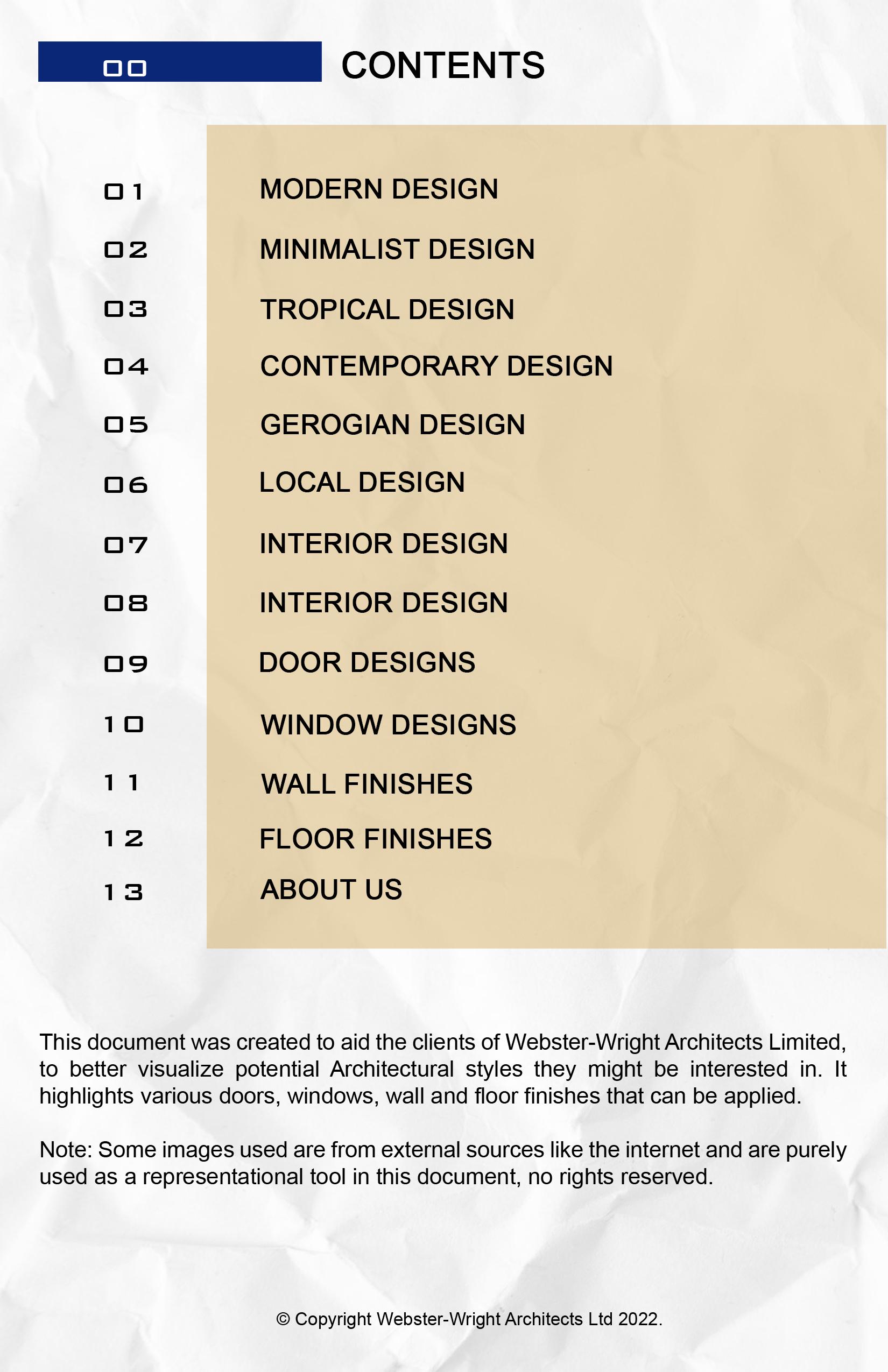 00 CONTENTS

01 MODERN DESIGN
02 MINIMALIST DESIGN
03 TROPICAL DESIGN
04 CONTEMPORARY DESIGN
05 GEROGIAN DESIGN
06 LOCAL DESIGN
07 INTERIOR DESIGN
08 INTERIOR DESIGN
09 DOOR DESIGNS
10 WINDOW DESIGNS
11 WALL FINISHES
12 FLOOR FINISHES
13 ABOUT US

This document was created to aid the clients of Webster-Wright Architects Limited, to better visualize potential Architectural styles they might be interested in. It highlights various doors, windows, wall and floor finishes that can be applied.

Note: Some images used are from external sources like the internet and are purely used as a representational tool in this document, no rights reserved.

© Copyright Webster-Wright Architects Ltd 2022.